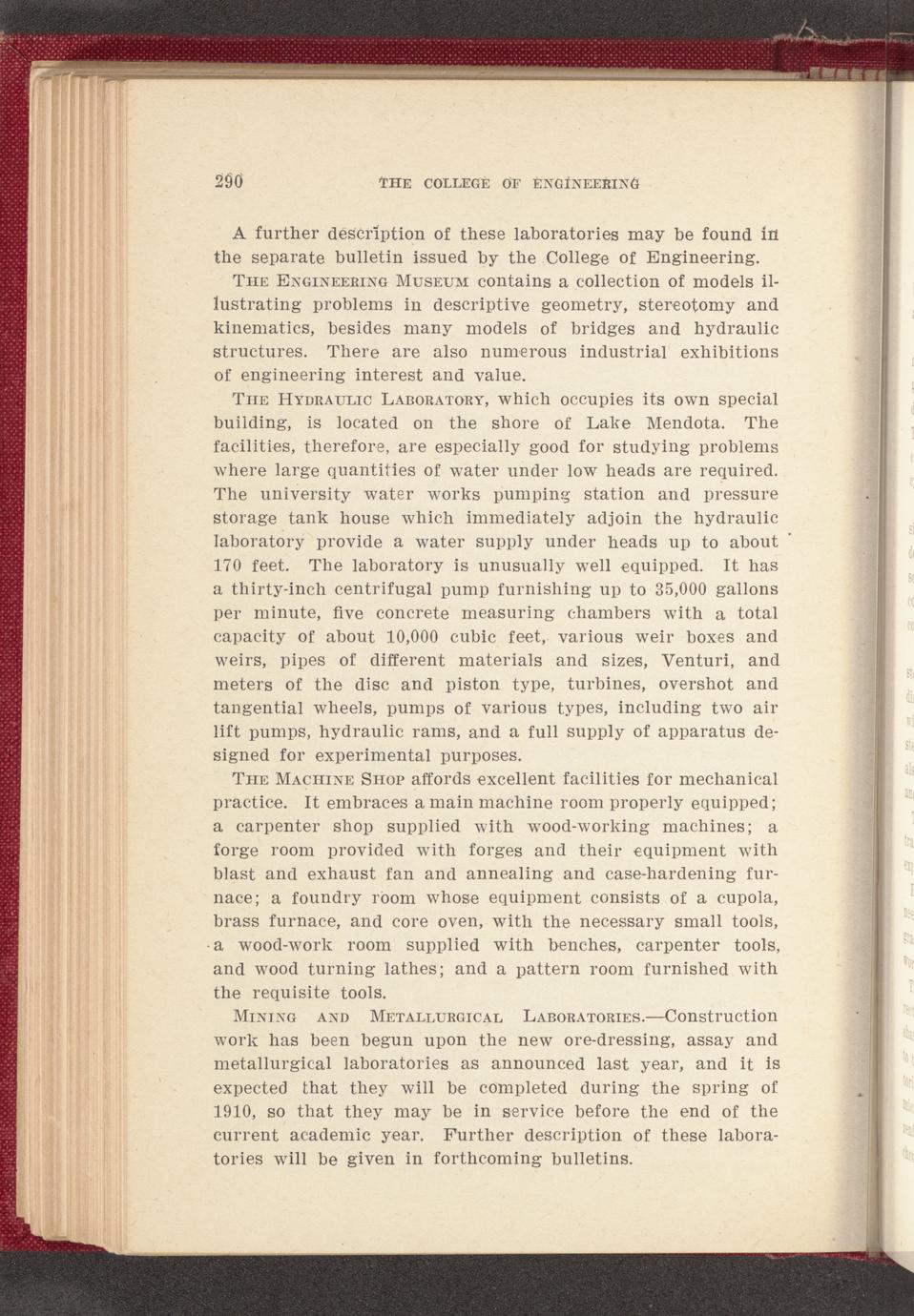 290 THE COLLEGE OF ENGINEERING

A further description of these laboratories may be found in the separate bulletin issued by the College of Engineering.

THE ENGINEERING MUSEUM contains a collection of models illustrating problems in descriptive geometry, stereotomy and kinematics, besides many models of bridges and hydraulic structures. There are also numerous industrial exhibitions of engineering interest and value.

THE HYDRAULIC LABORATORY, which occupies its own special building, is located on the shore of Lake Mendota. The facilities, therefore, are especially good for studying problems where large quantities of water under low heads are required. The university water works pumping station and pressure storage tank house which immediately adjoin the hydraulic laboratory provide a water supply under heads up to about 170 feet. The laboratory is unusually well equipped. It has a thirty-inch centrifugal pump furnishing up to 35,000 gallons per minute, five concrete measuring chambers with a total capacity of about 10,000 cubic feet, various weir boxes and weirs, pipes of different materials and sizes, Venturi, and meters of the disc and piston type, turbines, overshot and tangential wheels, pumps of various types, including two air lift pumps, hydraulic rams, and a full supply of apparatus designed for experimental purposes.

THE MACHINE SHOP affords excellent facilities for mechanical practice. It embraces a main machine room properly equipped; a carpenter shop supplied with wood-working machines; a forge room provided with forges and their equipment with blast and exhaust fan and annealing and case-hardening furnace; a foundry room whose equipment consists of a cupola, brass furnace, and core oven, with the necessary small tools, a wood-work room supplied with benches, carpenter tools, and wood turning lathes; and a pattern room furnished with the requisite tools.

MINING AND METALLURGICAL LABORATORIES.—Construction work has been begun upon the new ore-dressing, assay and metallurgical laboratories as announced last year, and it is expected that they will be completed during the spring of 1910, so that they may be in service before the end of the current academic year. Further description of these laboratories will be given in forthcoming bulletins.